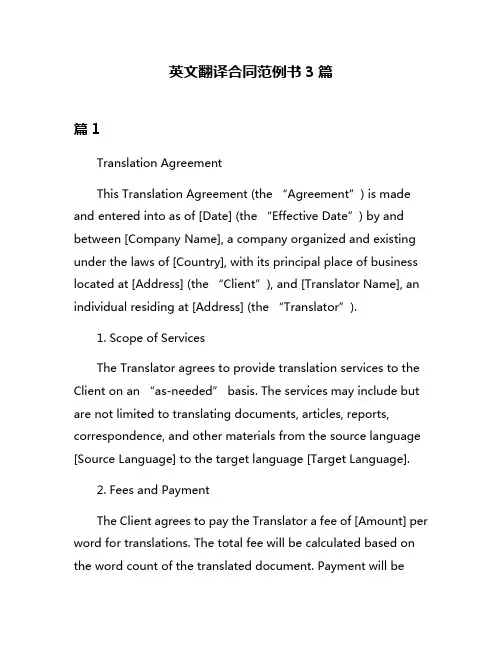 英文翻译合同范例书 3 篇

篇 1

Translation Agreement

This Translation Agreement (the “Agreement”) is made and entered into as of [Date] (the “Effective Date”) by and between [Company Name], a company organized and existing under the laws of [Country], with its principal place of business located at [Address] (the “Client”), and [Translator Name], an individual residing at [Address] (the “Translator”).

1. Scope of Services

The Translator agrees to provide translation services to the Client on an “as-needed” basis. The services may include but are not limited to translating documents, articles, reports, correspondence, and other materials from the source language [Source Language] to the target language [Target Language].

2. Fees and Payment

The Client agrees to pay the Translator a fee of [Amount] per word for translations. The total fee will be calculated based on the word count of the translated document. Payment will be